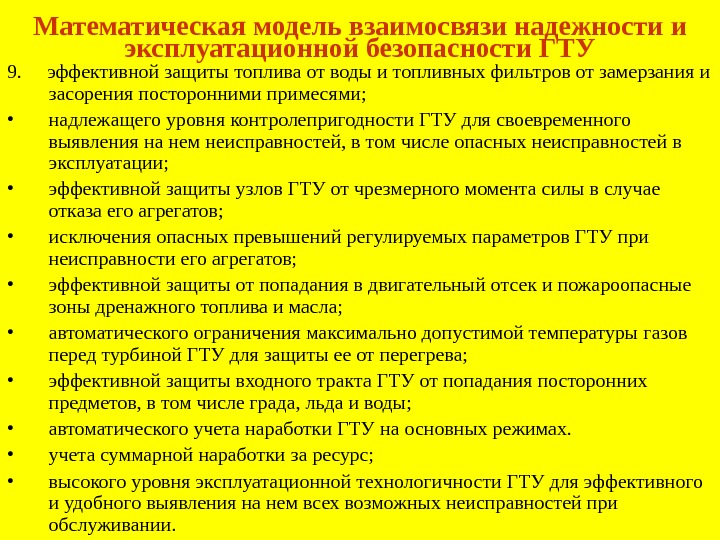 Математическая модель взаимосвязи надежности и эксплуатационной безопасности ГТУ

9. эффективной защиты топлива от воды и топливных фильтров от замерзания и засорения посторонними примесями;

• надлежащего уровня контролепригодности ГТУ для своевременного выявления на нем неисправностей, в том числе опасных неисправностей в эксплуатации;

• эффективной защиты узлов ГТУ от чрезмерного момента силы в случае отказа его агрегатов;

• исключения опасных превышений регулируемых параметров ГТУ при неисправности его агрегатов;

• эффективной защиты от попадания в двигательный отсек и пожароопасные зоны дренажного топлива и масла;

• автоматического ограничения максимально допустимой температуры газов перед турбиной ГТУ для защиты ее от перегрева;

• эффективной защиты входного тракта ГТУ от попадания посторонних предметов, в том числе града, льда и воды;

• автоматического учета наработки ГТУ на основных режимах.

• учета суммарной наработки за ресурс;

• высокого уровня эксплуатационной технологичности ГТУ для эффективного и удобного выявления на нем всех возможных неисправностей при обслуживании.